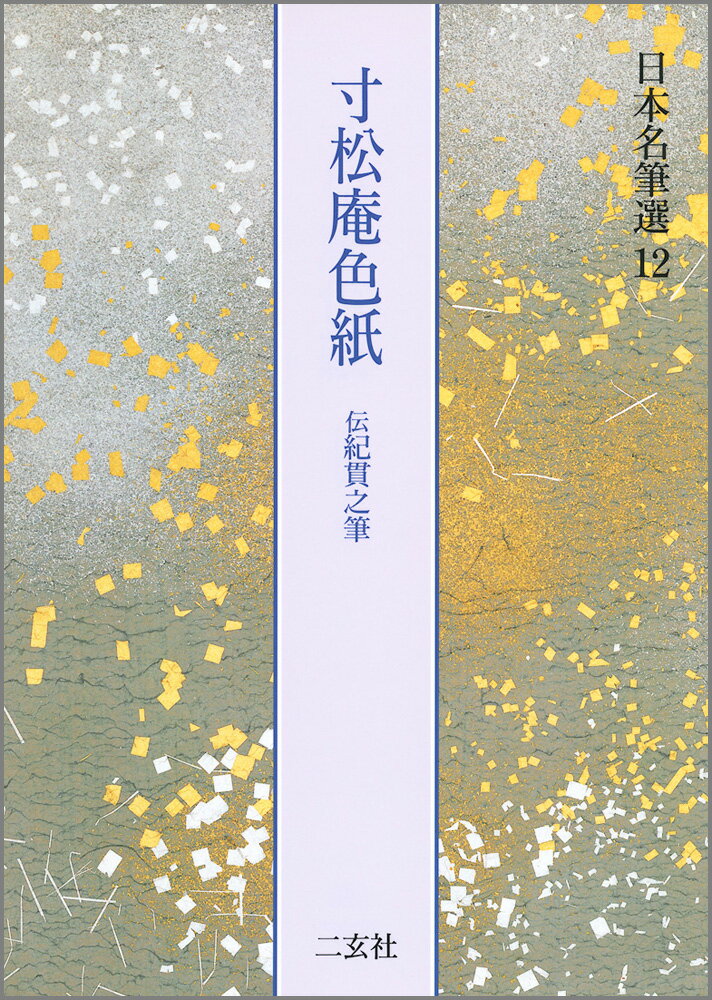 日本名筆選 12

寸松庵色紙

伝紀貫之筆

二玄社